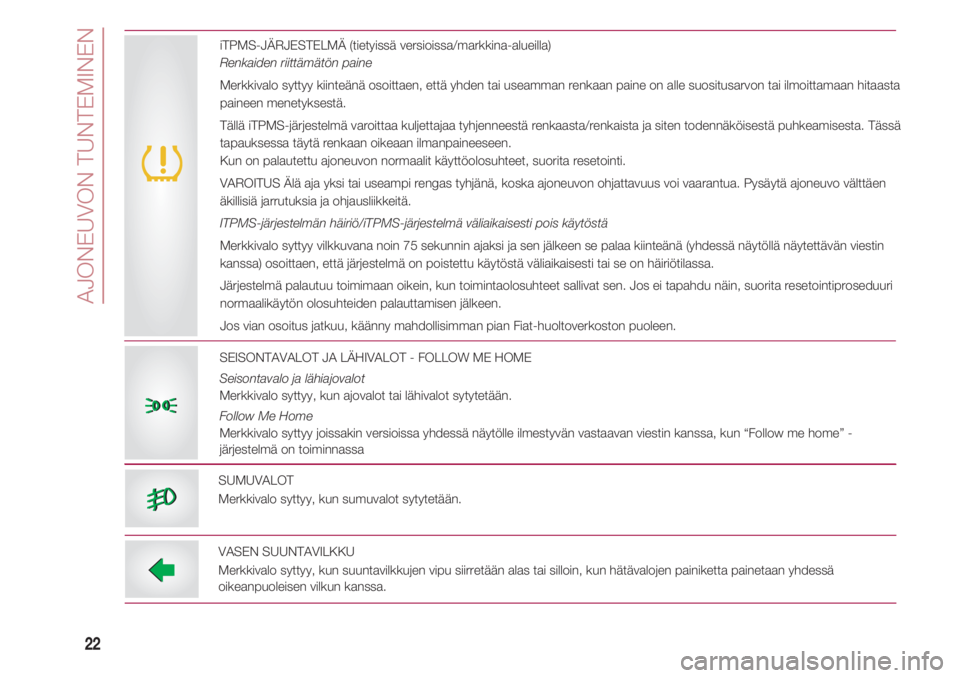 AJONEUVON TUNTEMINEN

iTPMS-JÄRJESTELMÄ (tietyissä versioissa/markkina-alueilla)

Renkaiden riittämätön paine

Merkkivalo syttyy kiinteänä osoittaen, että yhden tai useamman renkaan paine on alle suositusarvon tai ilmoittamaan hitaasta paineen menetyksestä.

Tällä iTPMS-järjestelmä varoittaa kuljettajaa tyhjenneestä renkaasta/renkaista ja siten todennäköisestä puhkeamisesta. Tässä tapauksessa täytä renkaan oikeaan ilmanpaineeseen.

Kun on palautettu ajoneuvon normaalit käyttöolosuhteet, suorita resetointi.

VAROITUS Älä aja yksi tai useampi rengas tyhjänä, koska ajoneuvon ohjattavuus voi vaarantua. Pysäytä ajoneuvo välttäen äkillisiä jarrutuksia ja ohjausliikkeitä.

ITPMS-järjestelmän häiriö/iTPMS-järjestelmä väliaikaisesti pois käytöstä

Merkkivalo syttyy vilkkuvana noin 75 sekunnin ajaksi ja sen jälkeen se palaa kiinteänä (yhdessä näytöllä näytettävän viestin kanssa) osoittaen, että järjestelmä on poistettu käytöstä väliaikaisesti tai se on häiriötilassa.

Järjestelmä palautuu toimimaan oikein, kun toimintaolosuhteet sallivat sen. Jos ei tapahdu näin, suorita resetointiproseduuri normaalikäytön olosuhteiden palauttamisen jälkeen.

Jos vian osoitus jatkuu, käänny mahdollisimman pian Fiat-huoltoverkoston puoleen.

SEISONTAVALOT JA LÄHIVALOT - FOLLOW ME HOME

Seisontavalo ja lähiajovalot

Merkkivalo syttyy, kun ajovalot tai lähivalot sytytetään.

Follow Me Home

Merkkivalo syttyy joissakin versioissa yhdessä näytölle ilmestyvän vastaavan viestin kanssa, kun "Follow me home" -järjestelmä on toiminnassa

SUMUVALOT

Merkkivalo syttyy, kun sumuvalot sytytetään.

VASEN SUUNTAVILKKU

Merkkivalo syttyy, kun suuntavilkkujen vipu siirretään alas tai silloin, kun hätävalojen painiketta painetaan yhdessä oikeanpuoleisen vilkun kanssa.

22

carmanualsonline.info